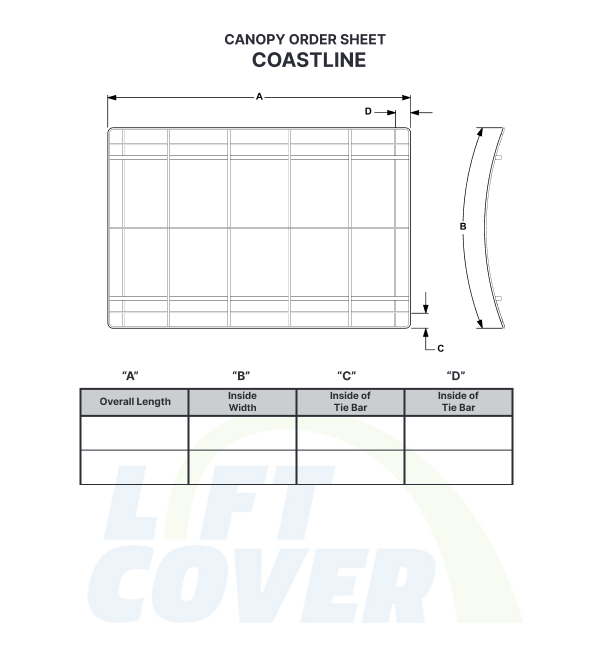 CANOPY ORDER SHEET
COASTLINE

A
D
B
C

| "A" | "B" | "C" | "D" |
|---|---|---|---|
| Overall Length | Inside Width | Inside of Tie Bar | Inside of Tie Bar |
| | | | |
| | | | |

LIFT
COVER